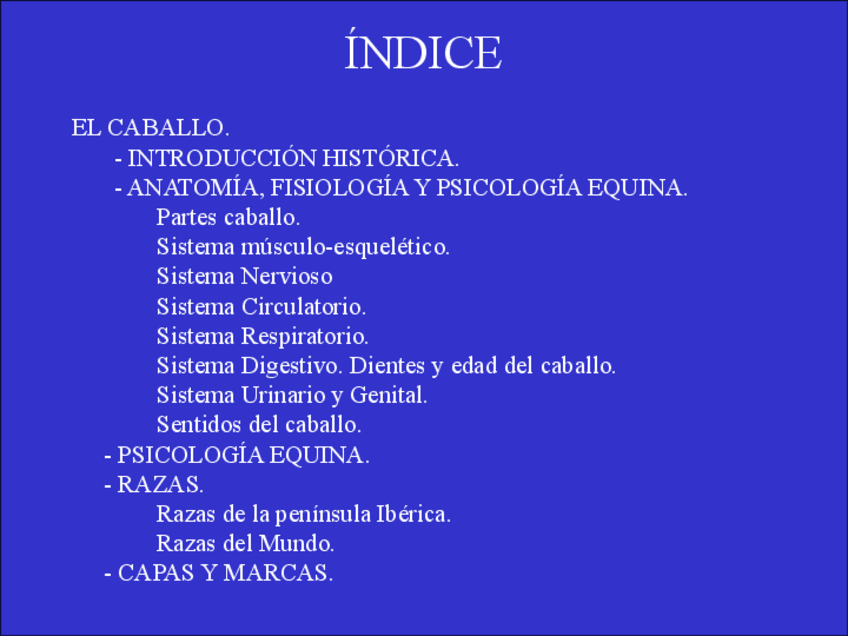 ÍNDICE

EL CABALLO.

- INTRODUCCIÓN HISTÓRICA.
- ANATOMÍA, FISIOLOGÍA Y PSICOLOGÍA EQUINA.
Partes caballo.
Sistema músculo-esquelético.
Sistema Nervioso
Sistema Circulatorio.
Sistema Respiratorio.
Sistema Digestivo. Dientes y edad del caballo.
Sistema Urinario y Genital.
Sentidos del caballo.
- PSICOLOGÍA EQUINA.
- RAZAS.
Razas de la península Ibérica.
Razas del Mundo.
- CAPAS Y MARCAS.